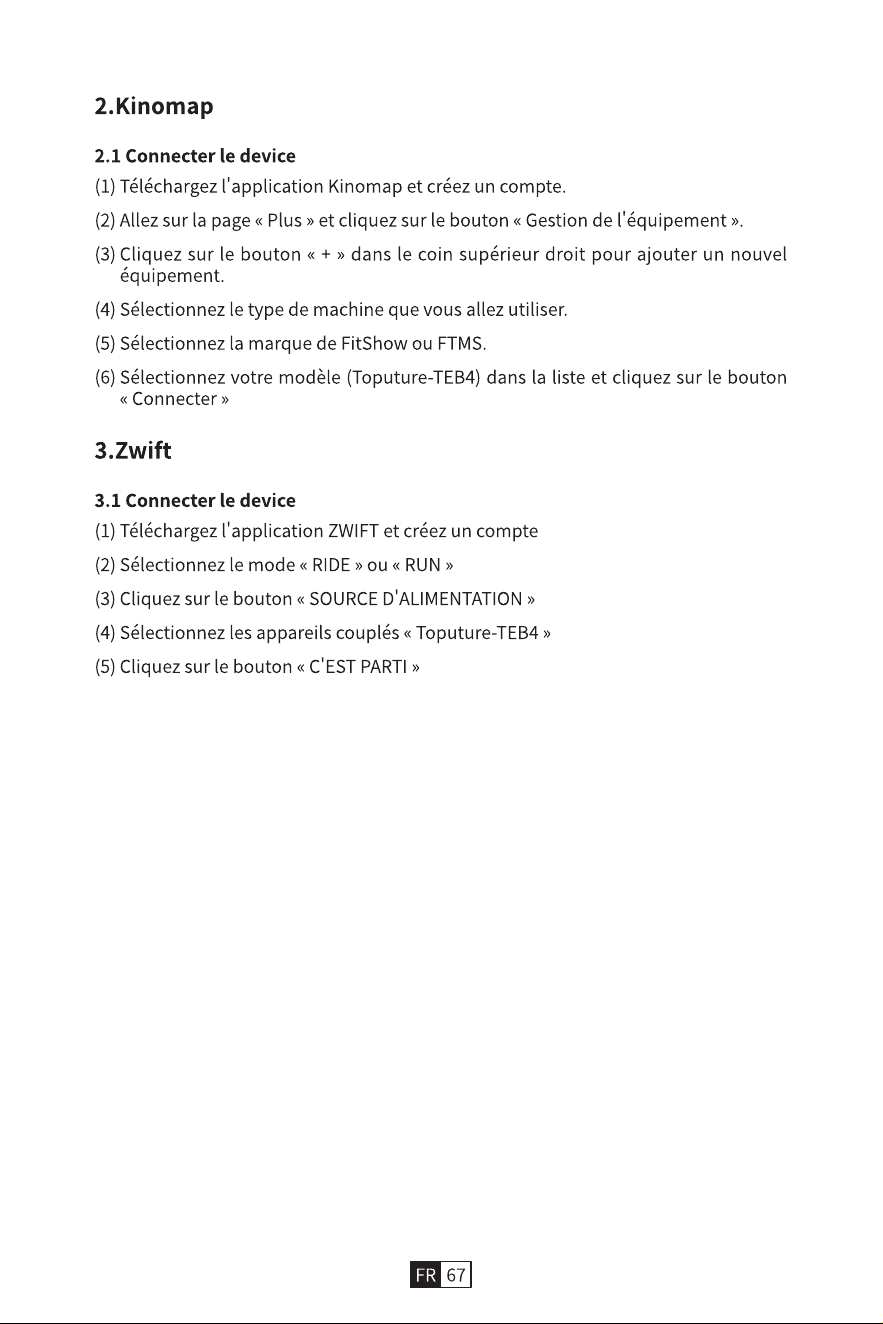 2.Kinomap

2.1 Connecter le device

(1) Téléchargez l'application Kinomap et créez un compte.

(2) Allez sur la page « Plus » et cliquez sur le bouton « Gestion de l'équipement ».

(3) Cliquez sur le bouton « + » dans le coin supérieur droit pour ajouter un nouvel équipement.

(4) Sélectionnez le type de machine que vous allez utiliser.

(5) Sélectionnez la marque de FitShow ou FTMS.

(6) Sélectionnez votre modèle (Toputure-TEB4) dans la liste et cliquez sur le bouton « Connecter »

3.Zwift

3.1 Connecter le device

(1) Téléchargez l'application ZWIFT et créez un compte

(2) Sélectionnez le mode « RIDE » ou « RUN »

(3) Cliquez sur le bouton « SOURCE D'ALIMENTATION »

(4) Sélectionnez les appareils couplés « Toputure-TEB4 »

(5) Cliquez sur le bouton « C'EST PARTI »

FR 67